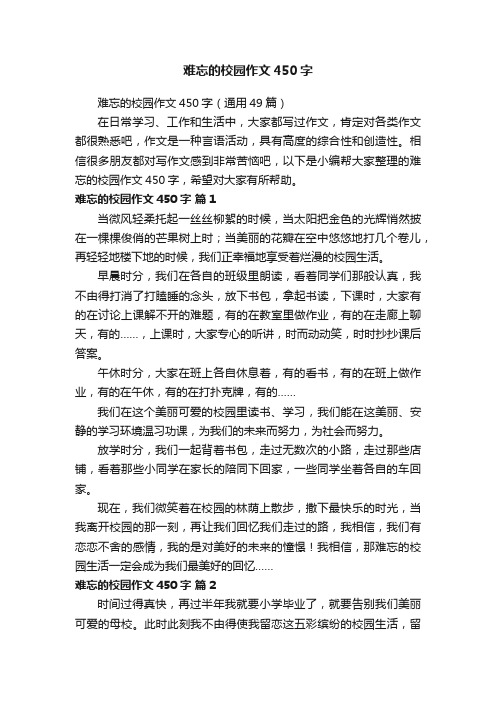 难忘的校园作文450字

难忘的校园作文450字（通用49篇）

在日常学习、工作和生活中，大家都写过作文，肯定对各类作文都很熟悉吧，作文是一种言语活动，具有高度的综合性和创造性。相信很多朋友都对写作文感到非常苦恼吧，以下是小编帮大家整理的难忘的校园作文450字，希望对大家有所帮助。

难忘的校园作文450字 篇1

当微风轻柔托起一丝丝柳絮的时候，当太阳把金色的光辉悄然披在一棵棵俊俏的芒果树上时；当美丽的花瓣在空中悠悠地打几个卷儿，再轻轻地楼下地的时候，我们正幸福地享受着烂漫的校园生活。

早晨时分，我们在各自的班级里朗读，看着同学们那般认真，我不由得打消了打瞌睡的念头，放下书包，拿起书读，下课时，大家有的在讨论上课解不开的难题，有的在教室里做作业，有的在走廊上聊天，有的……，上课时，大家专心的听讲，时而动动笑，时时抄抄课后答案。

午休时分，大家在班上各自休息着，有的看书，有的在班上做作业，有的在午休，有的在打扑克牌，有的……

我们在这个美丽可爱的校园里读书、学习，我们能在这美丽、安静的学习环境温习功课，为我们的未来而努力，为社会而努力。

放学时分，我们一起背着书包，走过无数次的小路，走过那些店铺，看着那些小同学在家长的陪同下回家，一些同学坐着各自的车回家。

现在，我们微笑着在校园的林荫上散步，撒下最快乐的时光，当我离开校园的那一刻，再让我们回忆我们走过的路，我相信，我们有恋恋不舍的感情，我的是对美好的未来的憧憬！我相信，那难忘的校园生活一定会成为我们最美好的回忆……

难忘的校园作文450字 篇2

时间过得真快，再过半年我就要小学毕业了，就要告别我们美丽可爱的母校。此时此刻我不由得使我留恋这五彩缤纷的校园生活，留